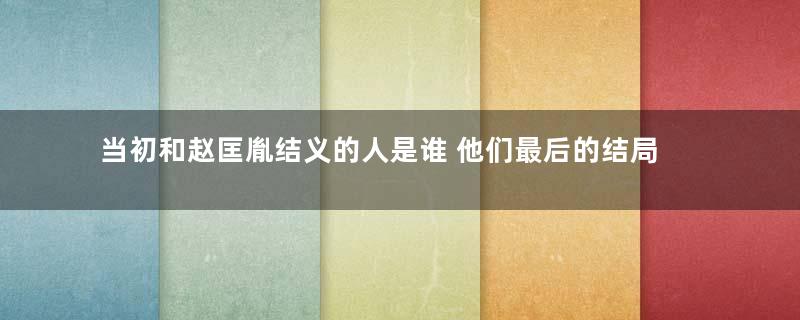 当初和赵匡胤结义的人是谁 他们最后的结局